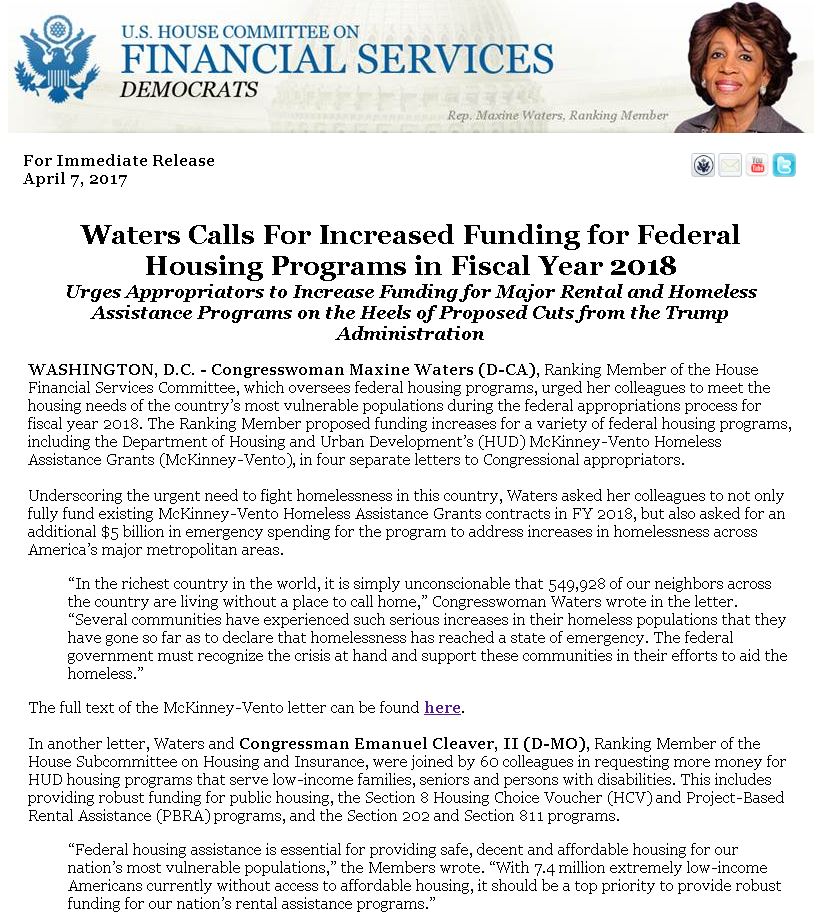 U.S. HOUSE COMMITTEE ON
FINANCIAL SERVICES
DEMOCRATS

Rep. Maxine Waters, Ranking Member

For Immediate Release
April 7, 2017

You Tube

Waters Calls For Increased Funding for Federal Housing Programs in Fiscal Year 2018

Urges Appropriators to Increase Funding for Major Rental and Homeless Assistance Programs on the Heels of Proposed Cuts from the Trump Administration

WASHINGTON, D.C. - Congresswoman Maxine Waters (D-CA), Ranking Member of the House Financial Services Committee, which oversees federal housing programs, urged her colleagues to meet the housing needs of the country's most vulnerable populations during the federal appropriations process for fiscal year 2018. The Ranking Member proposed funding increases for a variety of federal housing programs, including the Department of Housing and Urban Development's (HUD) McKinney-Vento Homeless Assistance Grants (McKinney-Vento), in four separate letters to Congressional appropriators.

Underscoring the urgent need to fight homelessness in this country, Waters asked her colleagues to not only fully fund existing McKinney-Vento Homeless Assistance Grants contracts in FY 2018, but also asked for an additional $5 billion in emergency spending for the program to address increases in homelessness across America's major metropolitan areas.

"In the richest country in the world, it is simply unconscionable that 549,928 of our neighbors across the country are living without a place to call home," Congresswoman Waters wrote in the letter. "Several communities have experienced such serious increases in their homeless populations that they have gone so far as to declare that homelessness has reached a state of emergency. The federal government must recognize the crisis at hand and support these communities in their efforts to aid the homeless."

The full text of the McKinney-Vento letter can be found here.

In another letter, Waters and Congressman Emanuel Cleaver, II (D-MO), Ranking Member of the House Subcommittee on Housing and Insurance, were joined by 60 colleagues in requesting more money for HUD housing programs that serve low-income families, seniors and persons with disabilities. This includes providing robust funding for public housing, the Section 8 Housing Choice Voucher (HCV) and Project-Based Rental Assistance (PBRA) programs, and the Section 202 and Section 811 programs.

"Federal housing assistance is essential for providing safe, decent and affordable housing for our nation's most vulnerable populations," the Members wrote. "With 7.4 million extremely low-income Americans currently without access to affordable housing, it should be a top priority to provide robust funding for our nation's rental assistance programs."